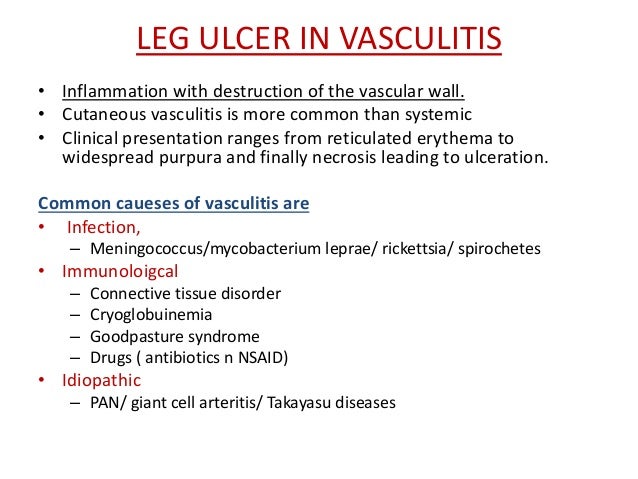 LEG ULCER IN VASCULITIS

• Inflammation with destruction of the vascular wall.
• Cutaneous vasculitis is more common than systemic
• Clinical presentation ranges from reticulated erythema to widespread purpura and finally necrosis leading to ulceration.

Common caueses of vasculitis are
• Infection,
– Meningococcus/mycobacterium leprae/ rickettsia/ spirochetes
• Immunoloigcal
– Connective tissue disorder
– Cryoglobuinemia
– Goodpasture syndrome
– Drugs ( antibiotics n NSAID)
• Idiopathic
– PAN/ giant cell arteritis/ Takayasu diseases